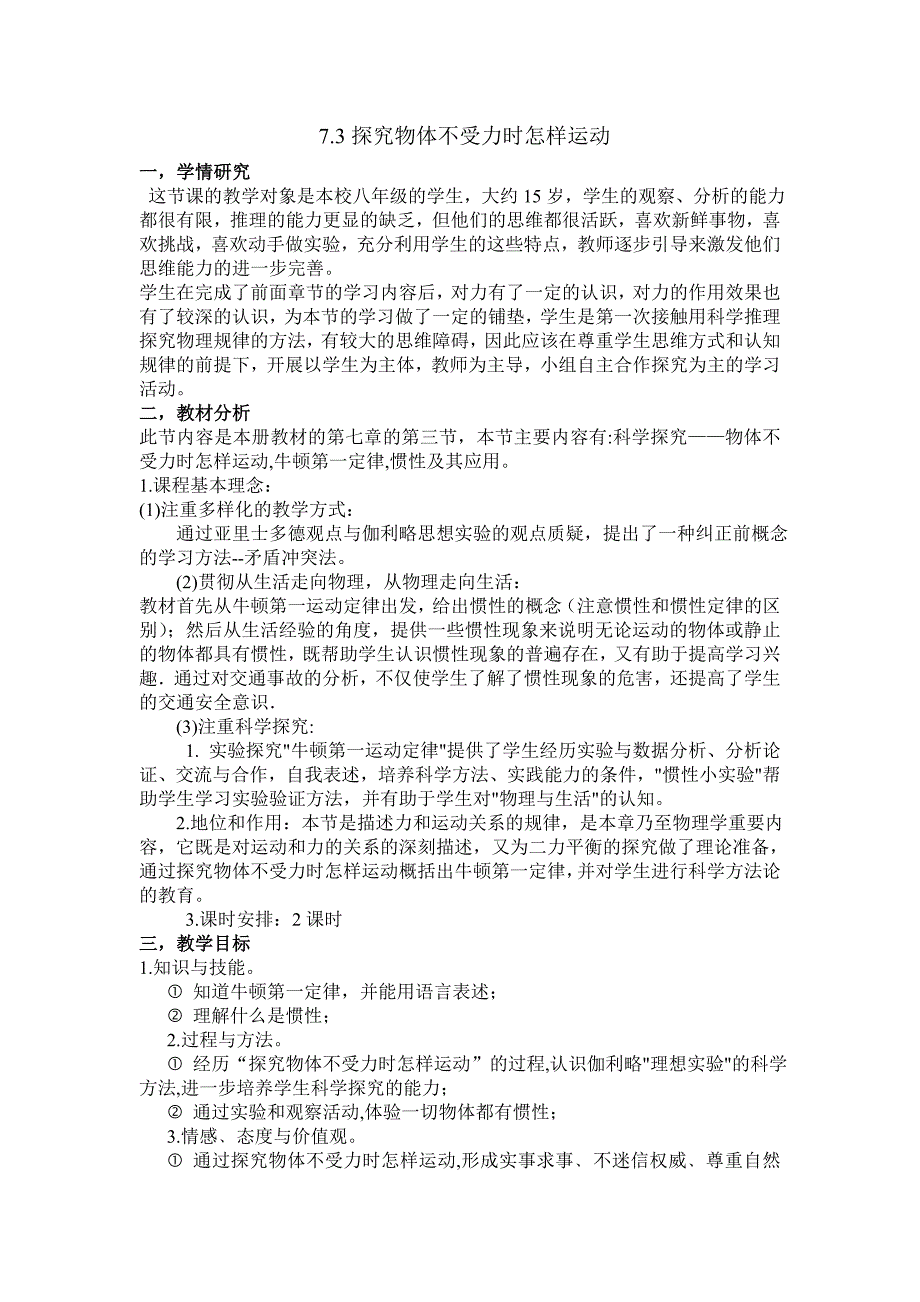 7.3 探究物体不受力时怎样运动

一，学情研究

这节课的教学对象是本校八年级的学生，大约 15 岁，学生的观察、分析的能力都很有限，推理的能力更显的缺乏，但他们的思维都很活跃，喜欢新鲜事物，喜欢挑战，喜欢动手做实验，充分利用学生的这些特点，教师逐步引导来激发他们思维能力的进一步完善。

学生在完成了前面章节的学习内容后，对力有了一定的认识，对力的作用效果也有了较深的认识，为本节的学习做了一定的铺垫，学生是第一次接触用科学推理探究物理规律的方法，有较大的思维障碍，因此应该在尊重学生思维方式和认知规律的前提下，开展以学生为主体，教师为主导，小组自主合作探究为主的学习活动。

二，教材分析

此节内容是本册教材的第七章的第三节，本节主要内容有:科学探究——物体不受力时怎样运动,牛顿第一定律,惯性及其应用。

1.课程基本理念：

(1)注重多样化的教学方式：

通过亚里士多德观点与伽利略思想实验的观点质疑，提出了一种纠正前概念的学习方法--矛盾冲突法。

(2)贯彻从生活走向物理，从物理走向生活：

教材首先从牛顿第一运动定律出发，给出惯性的概念（注意惯性和惯性定律的区别）；然后从生活经验的角度，提供一些惯性现象来说明无论运动的物体或静止的物体都具有惯性，既帮助学生认识惯性现象的普遍存在，又有助于提高学习兴趣．通过对交通事故的分析，不仅使学生了解了惯性现象的危害，还提高了学生的交通安全意识．

(3)注重科学探究:

1. 实验探究"牛顿第一运动定律"提供了学生经历实验与数据分析、分析论证、交流与合作，自我表述，培养科学方法、实践能力的条件，"惯性小实验"帮助学生学习实验验证方法，并有助于学生对"物理与生活"的认知。

2.地位和作用：本节是描述力和运动关系的规律，是本章乃至物理学重要内容，它既是对运动和力的关系的深刻描述，又为二力平衡的探究做了理论准备，通过探究物体不受力时怎样运动概括出牛顿第一定律，并对学生进行科学方法论的教育。

3.课时安排：2 课时

三，教学目标

1.知识与技能。

① 知道牛顿第一定律，并能用语言表述；

② 理解什么是惯性；

2.过程与方法。

① 经历“探究物体不受力时怎样运动”的过程,认识伽利略"理想实验"的科学方法,进一步培养学生科学探究的能力；

② 通过实验和观察活动,体验一切物体都有惯性；

3.情感、态度与价值观。

① 通过探究物体不受力时怎样运动,形成实事求事、不迷信权威、尊重自然